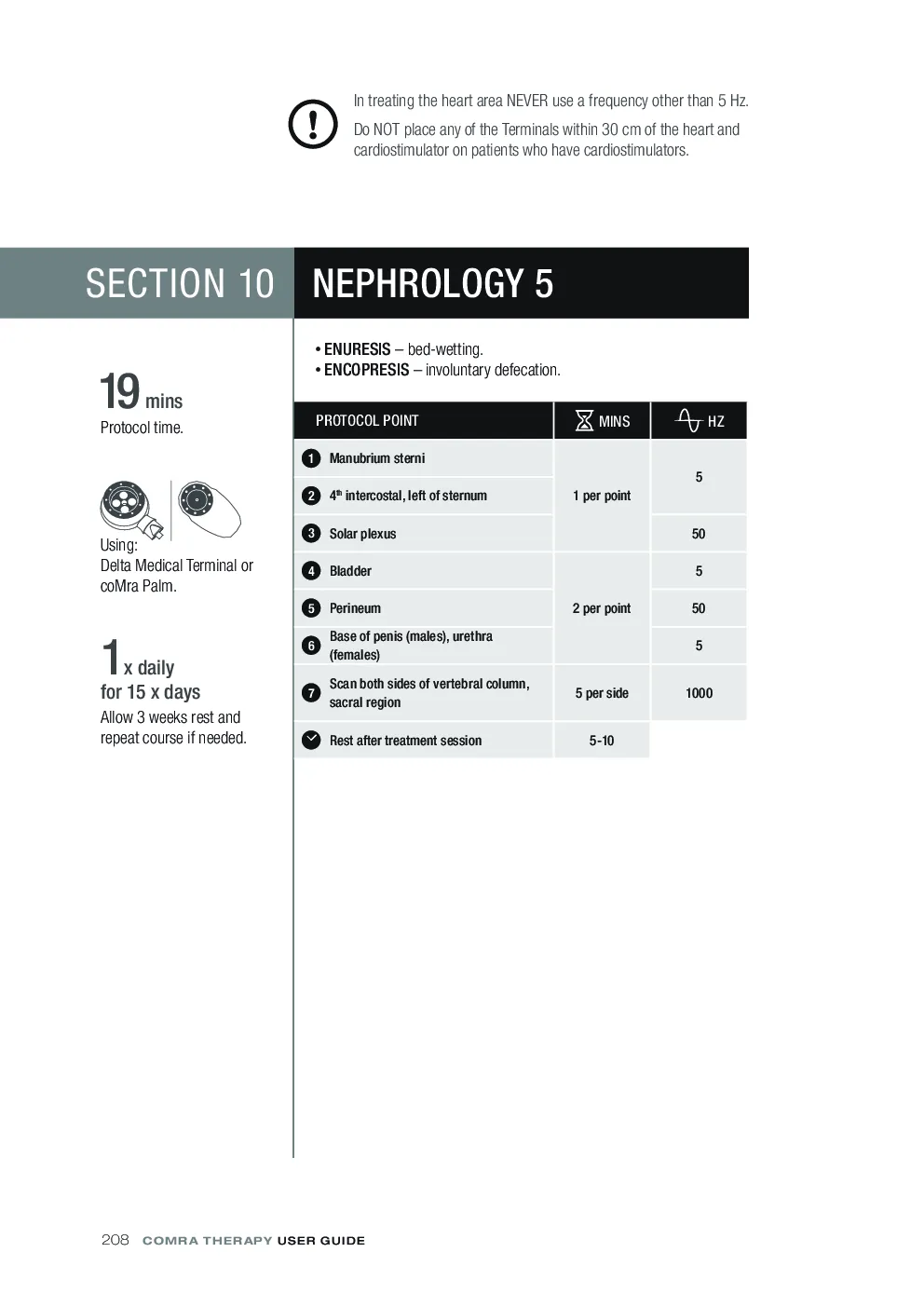 In treating the heart area NEVER use a frequency other than 5 Hz.

Do NOT place any of the Terminals within 30 cm of the heart and cardiostimulator on patients who have cardiostimulators.

SECTION 10

NEPHROLOGY 5

19 mins
Protocol time.

Using:
Delta Medical Terminal or coMra Palm.

1 x daily
for 15 x days
Allow 3 weeks rest and repeat course if needed.

• ENURESIS – bed-wetting.
• ENCOPRESIS – involuntary defecation.

| PROTOCOL POINT | MINS | HZ |
|---|---|---|
| 1 Manubrium sterni | 1 per point | 5 |
| 2 4$^{th}$ intercostal, left of sternum | | |
| 3 Solar plexus | | 50 |
| 4 Bladder | 2 per point | 5 |
| 5 Perineum | | 50 |
| 6 Base of penis (males), urethra (females) | | 5 |
| 7 Scan both sides of vertebral column, sacral region | 5 per side | 1000 |
| Rest after treatment session | 5-10 | |

208 COMRA THERAPY USER GUIDE